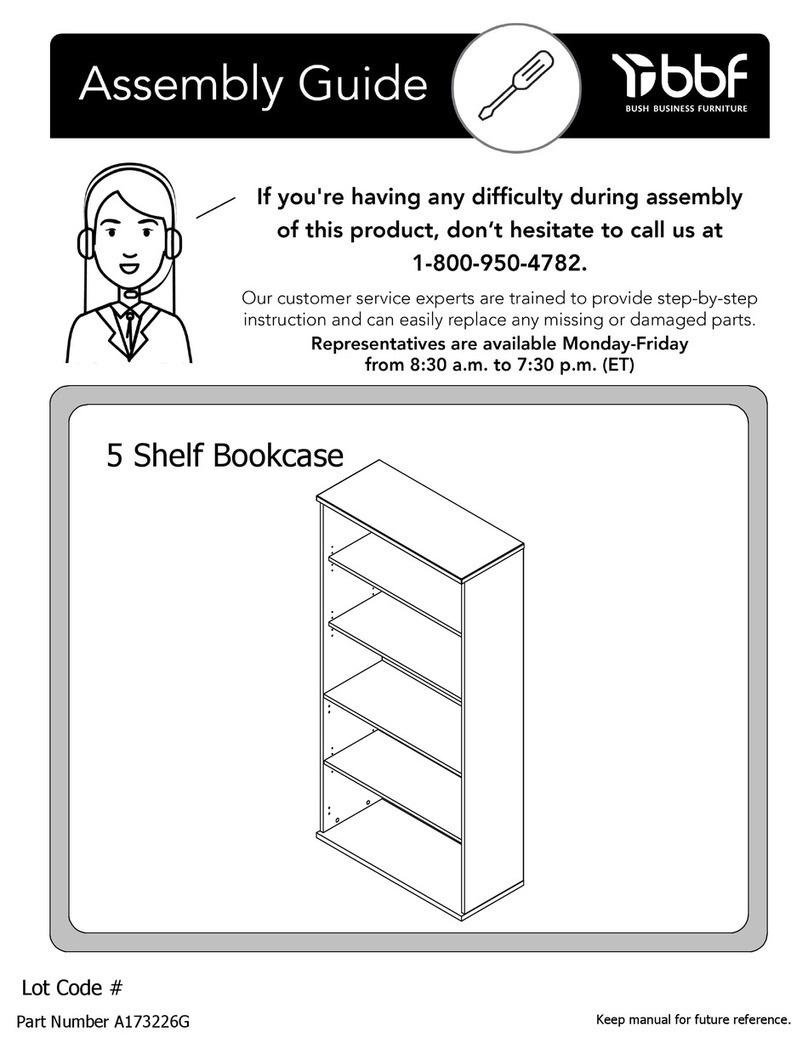 Assembly Guide

bbf
BUSH BUSINESS FURNITURE

If you're having any difficulty during assembly of this product, don't hesitate to call us at 1-800-950-4782.

Our customer service experts are trained to provide step-by-step instruction and can easily replace any missing or damaged parts.
Representatives are available Monday-Friday from 8:30 a.m. to 7:30 p.m. (ET)

5 Shelf Bookcase

Lot Code #

Part Number A173226G

Keep manual for future reference.